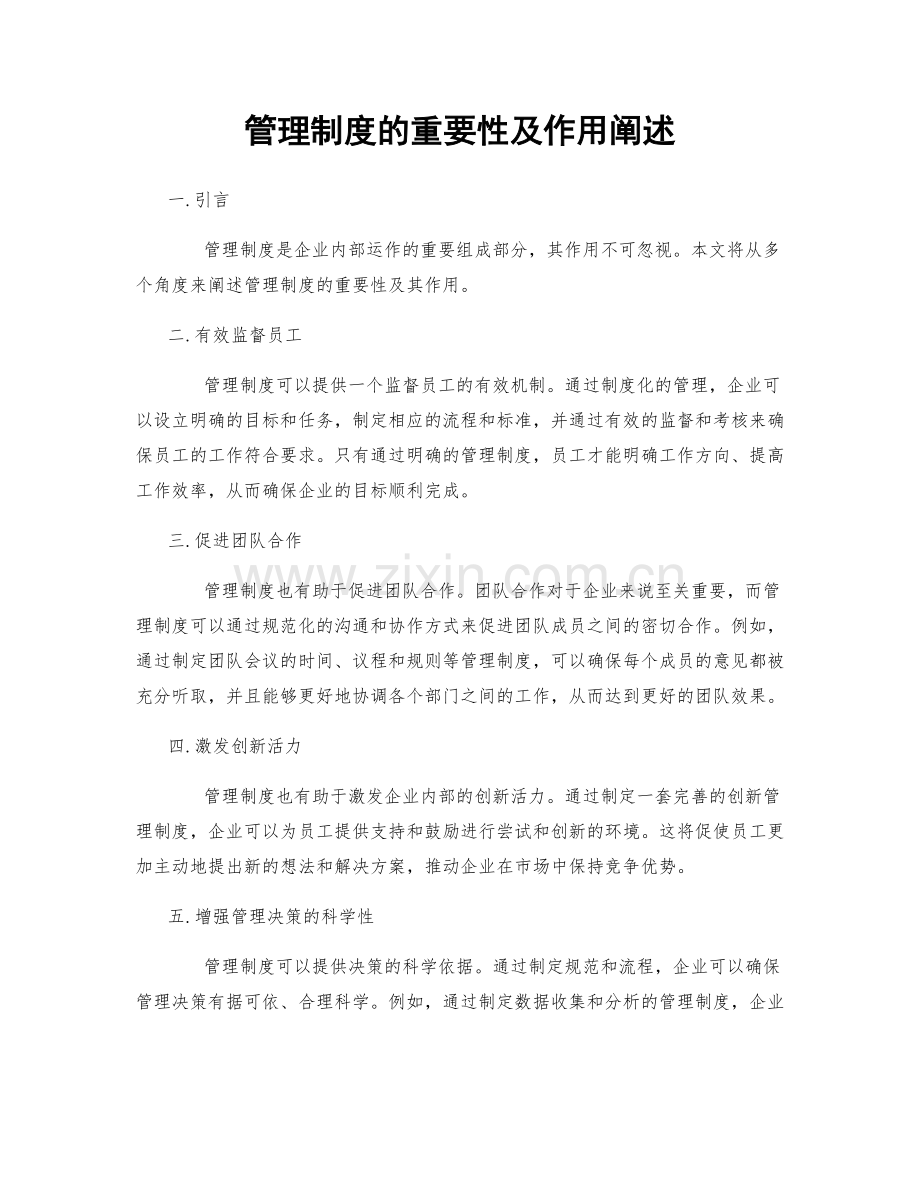 管理制度的重要性及作用阐述

一.引言

管理制度是企业内部运作的重要组成部分，其作用不可忽视。本文将从多个角度来阐述管理制度的重要性及其作用。

二.有效监督员工

管理制度可以提供一个监督员工的有效机制。通过制度化的管理，企业可以设立明确的目标和任务，制定相应的流程和标准，并通过有效的监督和考核来确保员工的工作符合要求。只有通过明确的管理制度，员工才能明确工作方向、提高工作效率，从而确保企业的目标顺利完成。

三.促进团队合作

管理制度也有助于促进团队合作。团队合作对于企业来说至关重要，而管理制度可以通过规范化的沟通和协作方式来促进团队成员之间的密切合作。例如，通过制定团队会议的时间、议程和规则等管理制度，可以确保每个成员的意见都被充分听取，并且能够更好地协调各个部门之间的工作，从而达到更好的团队效果。

四.激发创新活力

管理制度也有助于激发企业内部的创新活力。通过制定一套完善的创新管理制度，企业可以为员工提供支持和鼓励进行尝试和创新的环境。这将促使员工更加主动地提出新的想法和解决方案，推动企业在市场中保持竞争优势。

五.增强管理决策的科学性

管理制度可以提供决策的科学依据。通过制定规范和流程，企业可以确保管理决策有据可依、合理科学。例如，通过制定数据收集和分析的管理制度，企业

www.zixin.com.cn